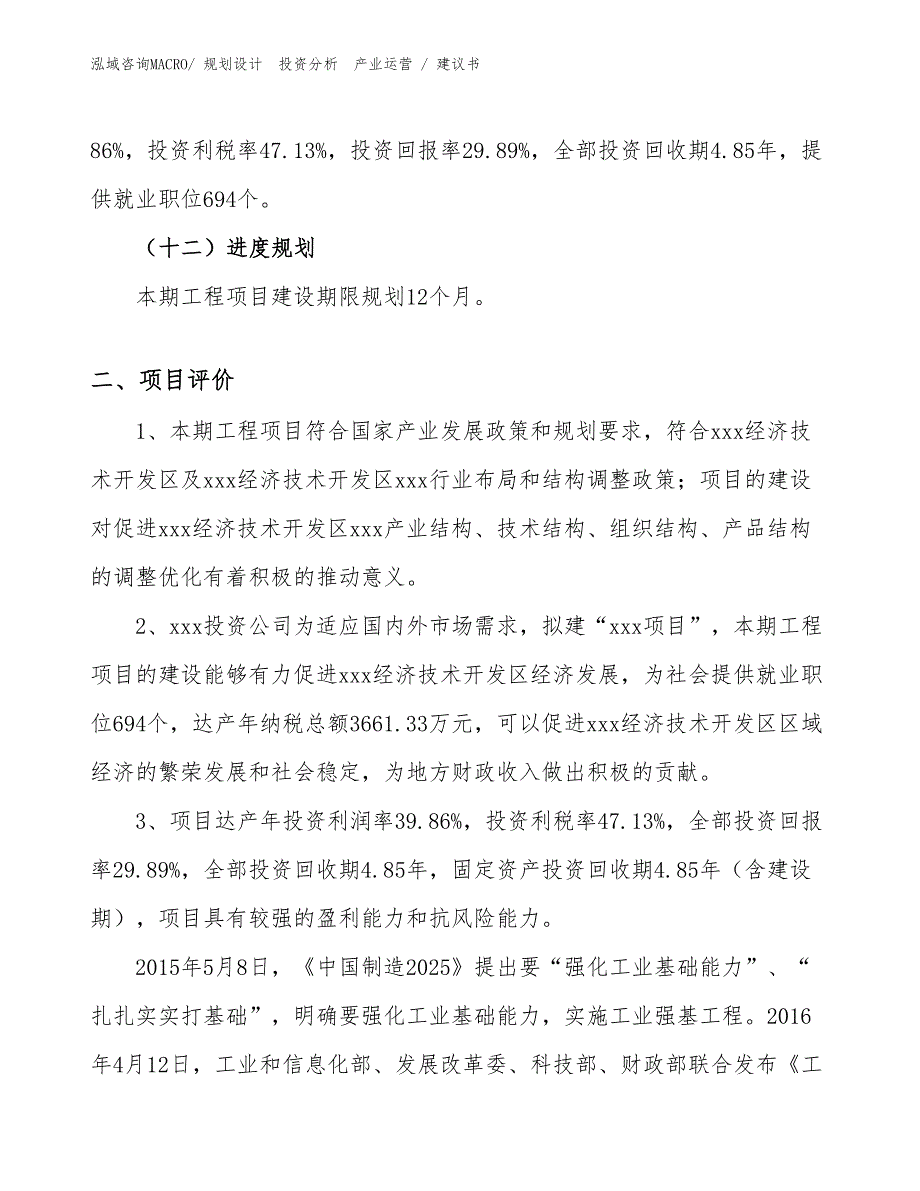 泓域咨询MACRO/ 规划设计　投资分析　产业运营 / 建议书

86%，投资利税率47.13%，投资回报率29.89%，全部投资回收期4.85年，提供就业职位694个。

（十二）进度规划

本期工程项目建设期限规划12个月。

二、项目评价

1、本期工程项目符合国家产业发展政策和规划要求，符合xxx经济技术开发区及xxx经济技术开发区xxx行业布局和结构调整政策；项目的建设对促进xxx经济技术开发区xxx产业结构、技术结构、组织结构、产品结构的调整优化有着积极的推动意义。

2、xxx投资公司为适应国内外市场需求，拟建“xxx项目”，本期工程项目的建设能够有力促进xxx经济技术开发区经济发展，为社会提供就业职位694个，达产年纳税总额3661.33万元，可以促进xxx经济技术开发区区域经济的繁荣发展和社会稳定，为地方财政收入做出积极的贡献。

3、项目达产年投资利润率39.86%，投资利税率47.13%，全部投资回报率29.89%，全部投资回收期4.85年，固定资产投资回收期4.85年（含建设期），项目具有较强的盈利能力和抗风险能力。

2015年5月8日，《中国制造2025》提出要“强化工业基础能力”、“扎扎实实打基础”，明确要强化工业基础能力，实施工业强基工程。2016年4月12日，工业和信息化部、发展改革委、科技部、财政部联合发布《工